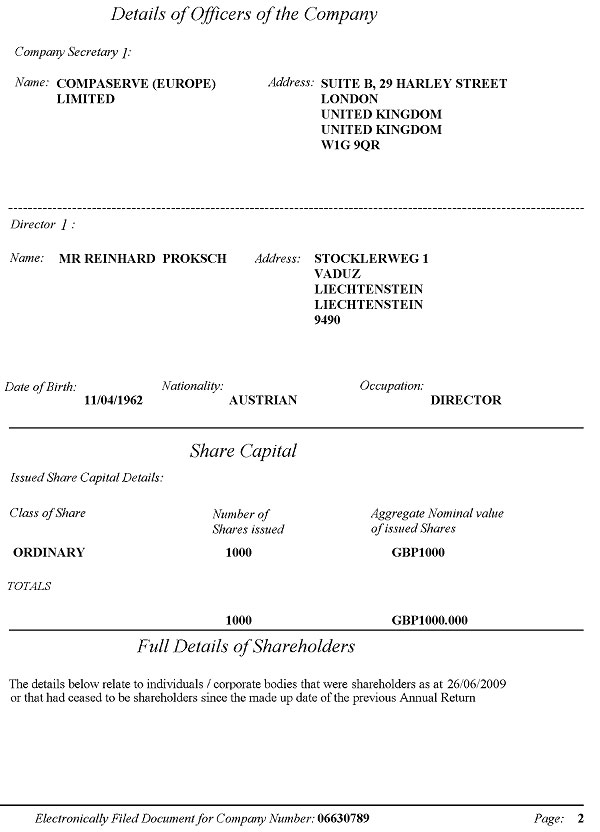 Details of Officers of the Company

Company Secretary 1:

Name: COMPASERVE (EUROPE) LIMITED

Address: SUITE B, 29 HARLEY STREET
LONDON
UNITED KINGDOM
UNITED KINGDOM
W1G 9QR

Director 1 :

Name: MR REINHARD PROKSCH

Address: STOCKLERWEG 1
VADUZ
LIECHTENSTEIN
LIECHTENSTEIN
9490

Date of Birth: 11/04/1962

Nationality: AUSTRIAN

Occupation: DIRECTOR

Share Capital

Issued Share Capital Details:

| Class of Share | Number of Shares issued | Aggregate Nominal value of issued Shares |
|---|---|---|
| ORDINARY | 1000 | GBP1000 |
| TOTALS | | |
| | 1000 | GBP1000.000 |

Full Details of Shareholders

The details below relate to individuals / corporate bodies that were shareholders as at 26/06/2009 or that had ceased to be shareholders since the made up date of the previous Annual Return

Electronically Filed Document for Company Number: 06630789

Page: 2